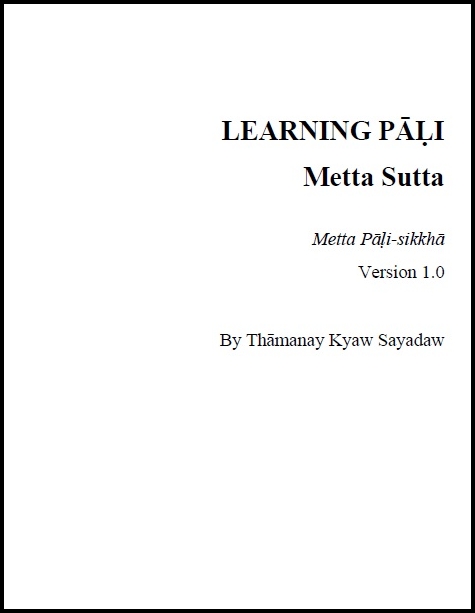 LEARNING PĀḶI

Metta Sutta

Metta Pāḷi-sikkhā

Version 1.0

By Thāmanay Kyaw Sayadaw